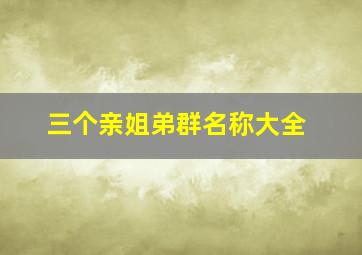 三个亲姐弟群名称大全